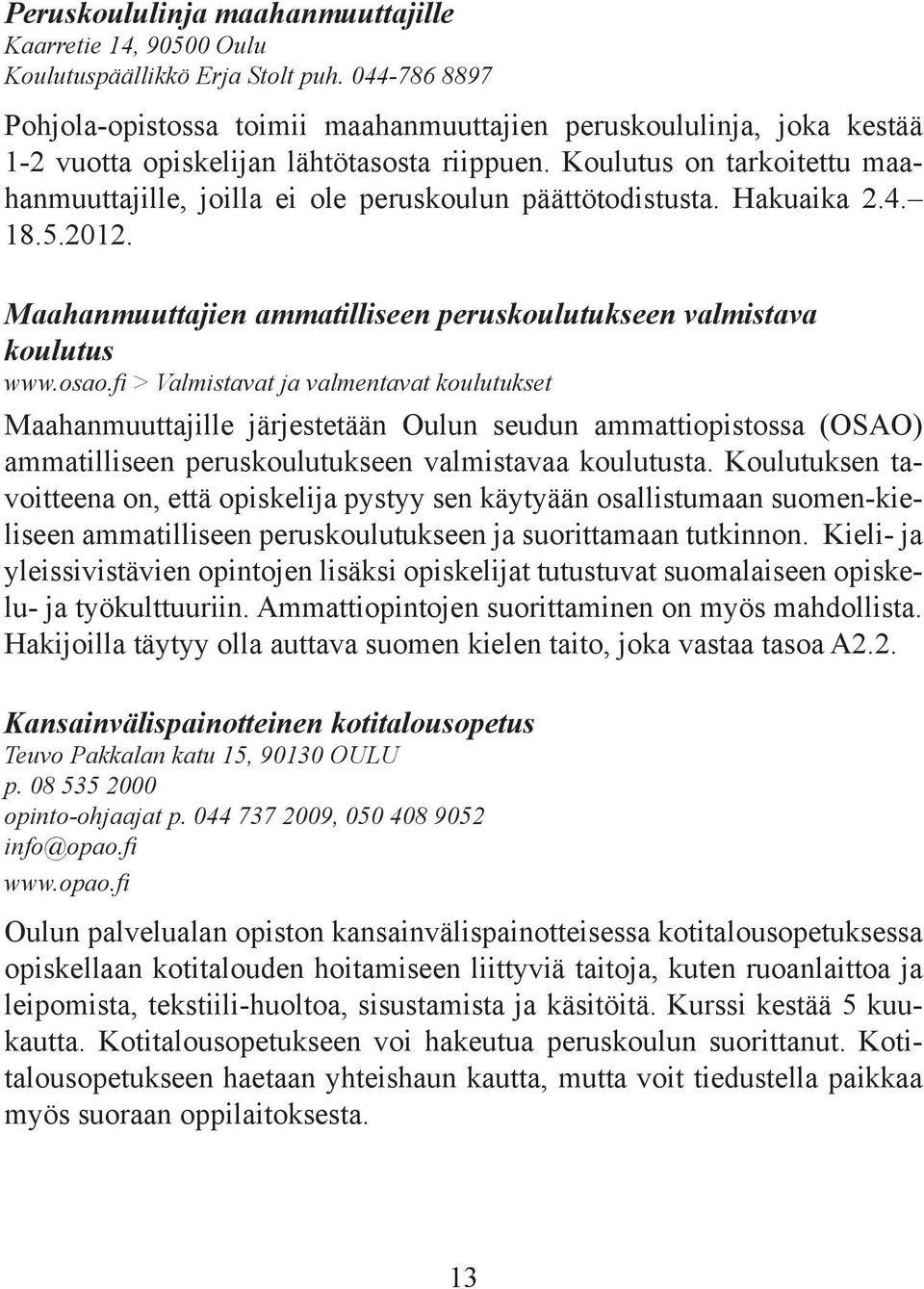 Peruskoululinja maahanmuuttajille
Kaarretie 14, 90500 Oulu
Koulutuspäällikkö Erja Stolt puh. 044-786 8897

Pohjola-opistossa toimii maahanmuuttajien peruskoululinja, joka kestää 1-2 vuotta opiskelijan lähtötasosta riippuen. Koulutus on tarkoitettu maahanmuuttajille, joilla ei ole peruskoulun päättötodistusta. Hakuaika 2.4.– 18.5.2012.

Maahanmuuttajien ammatilliseen peruskoulutukseen valmistava koulutus
www.osao.fi > Valmistavat ja valmentavat koulutukset

Maahanmuuttajille järjestetään Oulun seudun ammattiopistossa (OSAO) ammatilliseen peruskoulutukseen valmistavaa koulutusta. Koulutuksen tavoitteena on, että opiskelija pystyy sen käytyään osallistumaan suomen-kieliseen ammatilliseen peruskoulutukseen ja suorittamaan tutkinnon. Kieli- ja yleissivistävien opintojen lisäksi opiskelijat tutustuvat suomalaiseen opiskelu- ja työkulttuuriin. Ammattiopintojen suorittaminen on myös mahdollista. Hakijoilla täytyy olla auttava suomen kielen taito, joka vastaa tasoa A2.2.

Kansainvälispainotteinen kotitalousopetus
Teuvo Pakkalan katu 15, 90130 OULU
p. 08 535 2000
opinto-ohjaajat p. 044 737 2009, 050 408 9052
info@opao.fi
www.opao.fi

Oulun palvelualan opiston kansainvälispainotteisessa kotitalousopetuksessa opiskellaan kotitalouden hoitamiseen liittyviä taitoja, kuten ruoanlaittoa ja leipomista, tekstiili-huoltoa, sisustamista ja käsitöitä. Kurssi kestää 5 kuukautta. Kotitalousopetukseen voi hakeutua peruskoulun suorittanut. Kotitalousopetukseen haetaan yhteishaun kautta, mutta voit tiedustella paikkaa myös suoraan oppilaitoksesta.

13